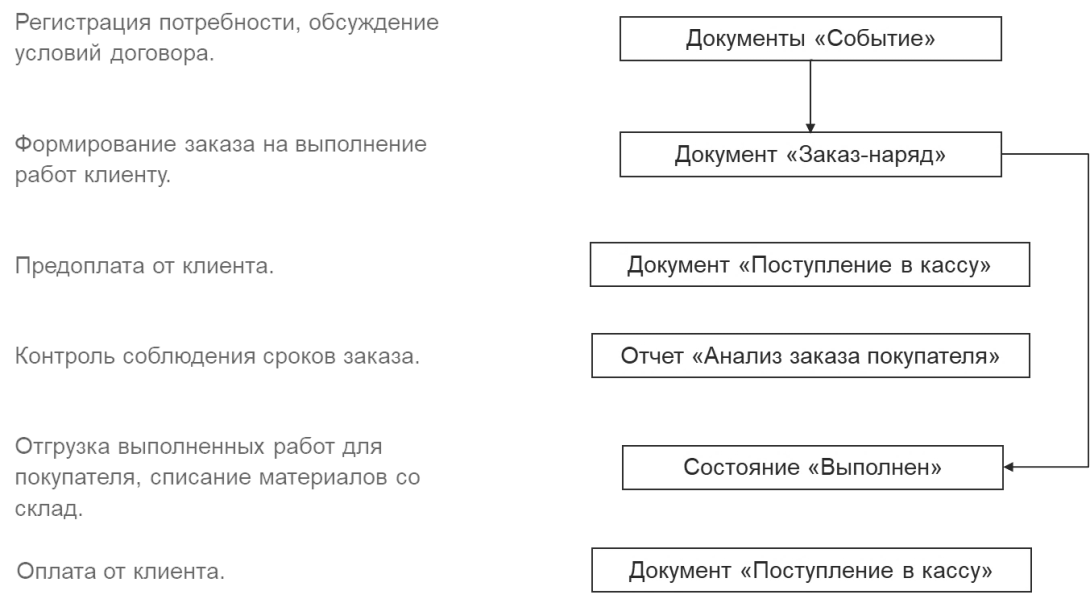 Регистрация потребности, обсуждение условий договора.

Документы «Событие»

Формирование заказа на выполнение работ клиенту.

Документ «Заказ-наряд»

Предоплата от клиента.

Документ «Поступление в кассу»

Контроль соблюдения сроков заказа.

Отчет «Анализ заказа покупателя»

Отгрузка выполненных работ для покупателя, списание материалов со склад.

Состояние «Выполнен»

Оплата от клиента.

Документ «Поступление в кассу»